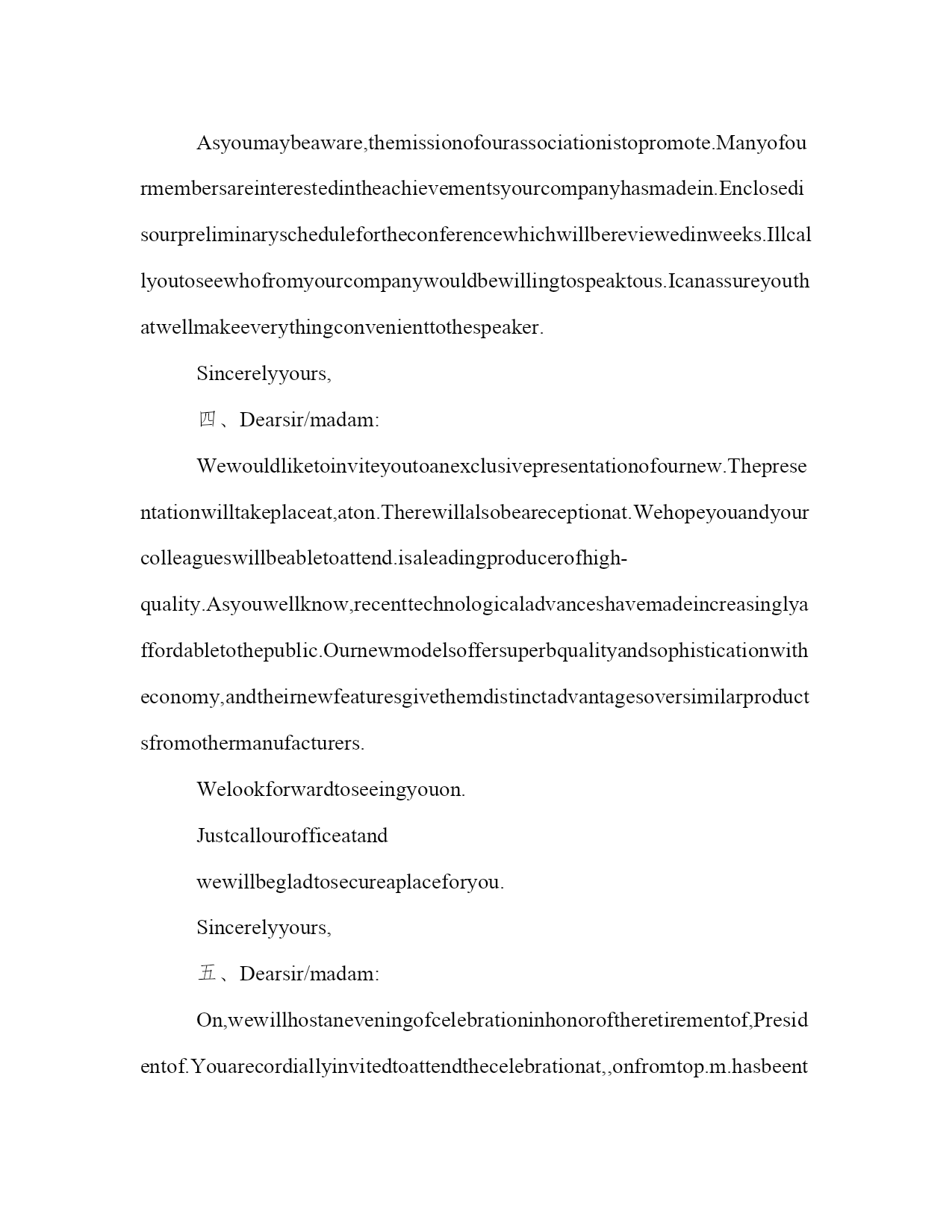 Asyoumaybeaware,themissionofourassociationistopromote.Manyofourmembersareinterestedintheachievementsyourcompanyhasmadein.Enclosedisourpreliminaryschedulefortheconferencewhichwillbereviewedinweeks.Illcallyoutoseewhofromyourcompanywouldbewillingtospeaktous.Icanassureyouthatwellmakeeverythingconvenienttothespeaker.

Sincerelyyours,

四、Dearsir/madam:

Wewouldliketoinviteyoutoanexclusivepresentationofournew.Thepresentationwilltakeplaceat,aton.Therewillalsobeareceptionat.Wehopeyouandyourcolleagueswillbeabletoattend.isaleadingproducerofhigh-quality.Asyouwellknow,recenttechnologicaladvanceshavemadeincreasinglyaffordabletothepublic.Ournewmodelsoffersuperbqualityandsophisticationwitheconomy,andtheirnewfeaturesgivethemdistinctadvantagesoversimilarproductsfromothermanufacturers.

Welookforwardtoseeingyouon.

Justcallourofficeatand

wewillbegladtosecureaplaceforyou.

Sincerelyyours,

五、Dearsir/madam:

On,wewillhostaneveningofcelebrationinhonoroftheretirementof,Presidentof.Youarecordiallyinvitedtoattendthecelebrationat,,onfromtop.m.hasbeent